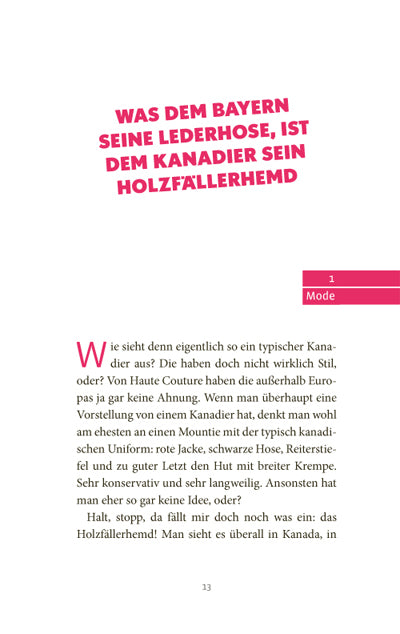 WAS DEM BAYERN SEINE LEDERHOSE, IST DEM KANADIER SEIN HOLZFÄLLERHEMD

1
Mode

Wie sieht denn eigentlich so ein typischer Kanadier aus? Die haben doch nicht wirklich Stil, oder? Von Haute Couture haben die außerhalb Europas ja gar keine Ahnung. Wenn man überhaupt eine Vorstellung von einem Kanadier hat, denkt man wohl am ehesten an einen Mountie mit der typisch kanadischen Uniform: rote Jacke, schwarze Hose, Reiterstiefel und zu guter Letzt den Hut mit breiter Krempe. Sehr konservativ und sehr langweilig. Ansonsten hat man eher so gar keine Idee, oder?

Halt, stopp, da fällt mir doch noch was ein: das Holzfällerhemd! Man sieht es überall in Kanada, in

13